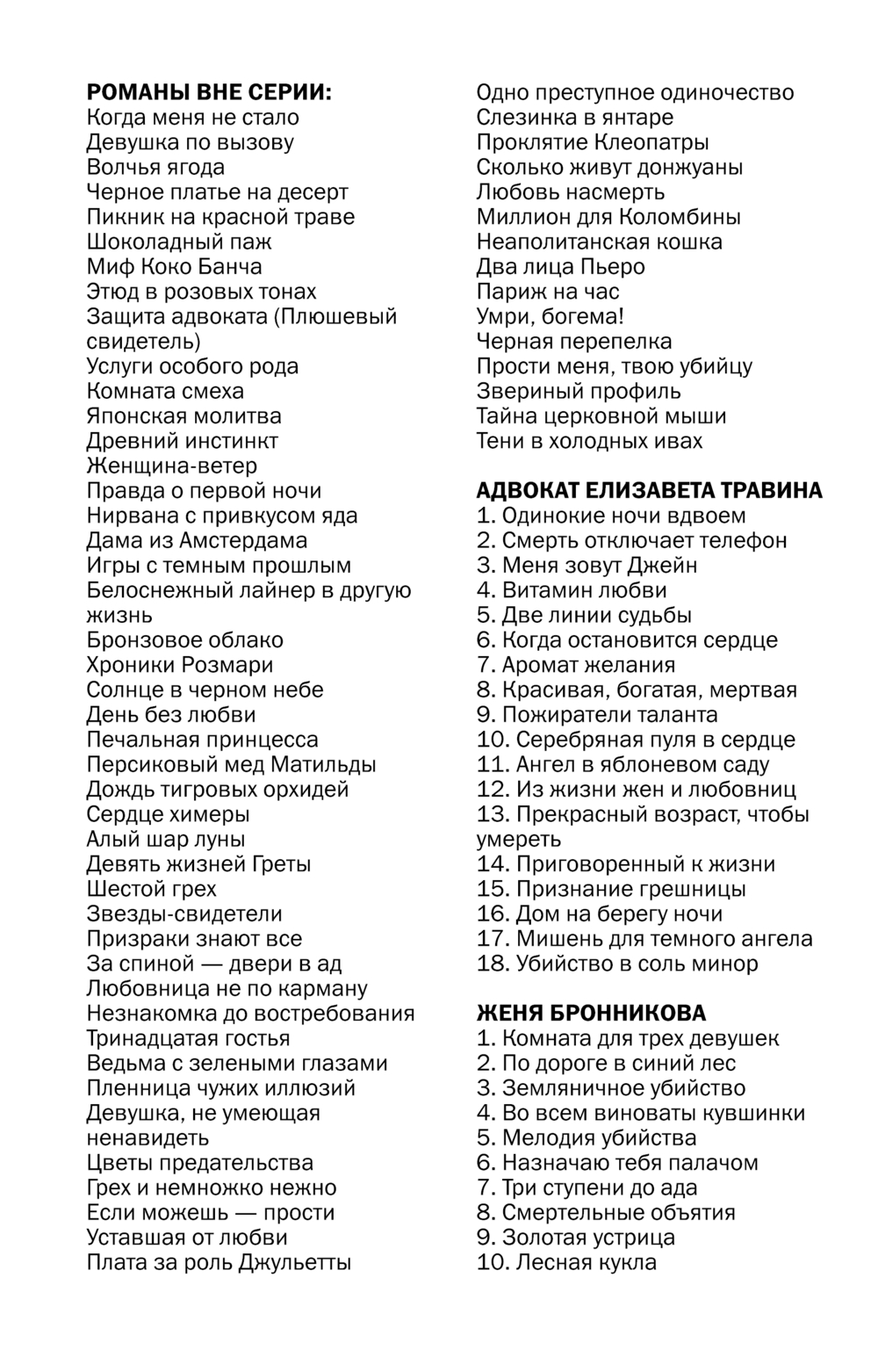 РОМАНЫ ВНЕ СЕРИИ:
Когда меня не стало
Девушка по вызову
Волчья ягода
Черное платье на десерт
Пикник на красной траве
Шоколадный паж
Миф Коко Банча
Этюд в розовых тонах
Защита адвоката (Плюшевый свидетель)
Услуги особого рода
Комната смеха
Японская молитва
Древний инстинкт
Женщина-ветер
Правда о первой ночи
Нирвана с привкусом яда
Дама из Амстердама
Игры с темным прошлым
Белоснежный лайнер в другую жизнь
Бронзовое облако
Хроники Розмари
Солнце в черном небе
День без любви
Печальная принцесса
Персиковый мед Матильды
Дождь тигровых орхидей
Сердце химеры
Алый шар луны
Девять жизней Греты
Шестой грех
Звезды-свидетели
Призраки знают все
За спиной — двери в ад
Любовница не по карману
Незнакомка до востребования
Тринадцатая гостья
Ведьма с зелеными глазами
Пленница чужих иллюзий
Девушка, не умеющая ненавидеть
Цветы предательства
Грех и немножко нежно
Если можешь — прости
Уставшая от любви
Плата за роль Джульетты
Одно преступное одиночество
Слезинка в янтаре
Проклятие Клеопатры
Сколько живут донжуаны
Любовь насмерть
Миллион для Коломбины
Неаполитанская кошка
Два лица Пьеро
Париж на час
Умри, богема!
Черная перепелка
Прости меня, твою убийцу
Звериный профиль
Тайна церковной мыши
Тени в холодных ивах

АДВОКАТ ЕЛИЗАВЕТА ТРАВИНА
1. Одинокие ночи вдвоем
2. Смерть отключает телефон
3. Меня зовут Джейн
4. Витамин любви
5. Две линии судьбы
6. Когда остановится сердце
7. Аромат желания
8. Красивая, богатая, мертвая
9. Пожиратели таланта
10. Серебряная пуля в сердце
11. Ангел в яблоневом саду
12. Из жизни жен и любовниц
13. Прекрасный возраст, чтобы умереть
14. Приговоренный к жизни
15. Признание грешницы
16. Дом на берегу ночи
17. Мишень для темного ангела
18. Убийство в соль минор

ЖЕНЯ БРОННИКОВА
1. Комната для трех девушек
2. По дороге в синий лес
3. Земляничное убийство
4. Во всем виноваты кувшинки
5. Мелодия убийства
6. Назначаю тебя палачом
7. Три ступени до ада
8. Смертельные объятия
9. Золотая устрица
10. Лесная кукла